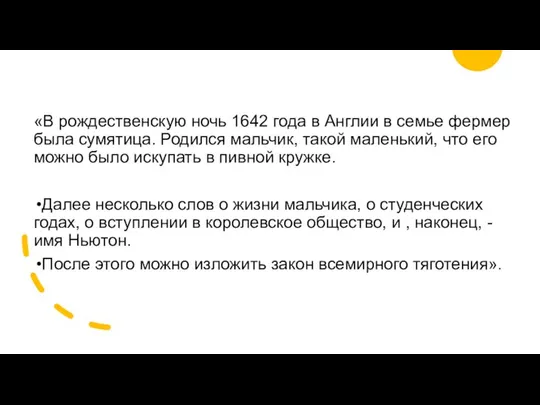 «В рождественскую ночь 1642 года в Англии в семье фермер была сумятица. Родился мальчик, такой маленький, что его можно было искупать в пивной кружке.

•Далее несколько слов о жизни мальчика, о студенческих годах, о вступлении в королевское общество, и , наконец, - имя Ньютон.

•После этого можно изложить закон всемирного тяготения».